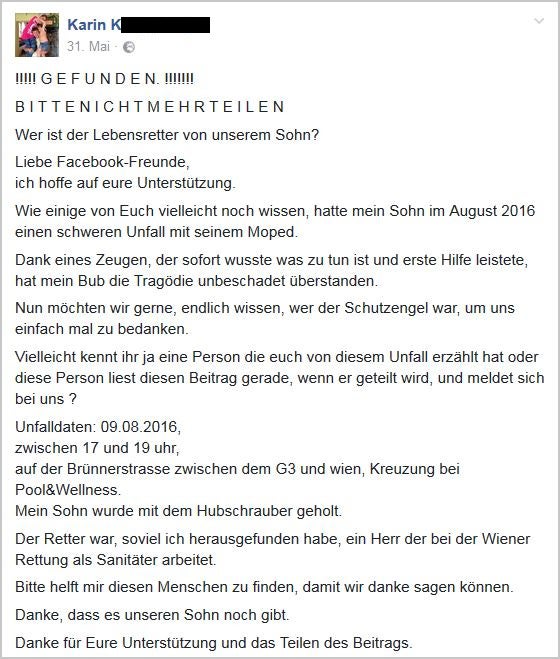 Karin K

31. Mai ·

!!!!! G E F U N D E N. !!!!!!!

B I T T E N I C H T M E H R T E I L E N

Wer ist der Lebensretter von unserem Sohn?

Liebe Facebook-Freunde,
ich hoffe auf eure Unterstützung.

Wie einige von Euch vielleicht noch wissen, hatte mein Sohn im August 2016 einen schweren Unfall mit seinem Moped.

Dank eines Zeugen, der sofort wusste was zu tun ist und erste Hilfe leistete, hat mein Bub die Tragödie unbeschadet überstanden.

Nun möchten wir gerne, endlich wissen, wer der Schutzengel war, um uns einfach mal zu bedanken.

Vielleicht kennt ihr ja eine Person die euch von diesem Unfall erzählt hat oder diese Person liest diesen Beitrag gerade, wenn er geteilt wird, und meldet sich bei uns ?

Unfalldaten: 09.08.2016,
zwischen 17 und 19 uhr,
auf der Brünnerstrasse zwischen dem G3 und wien, Kreuzung bei Pool&Wellness.
Mein Sohn wurde mit dem Hubschrauber geholt.

Der Retter war, soviel ich herausgefunden habe, ein Herr der bei der Wiener Rettung als Sanitäter arbeitet.

Bitte helft mir diesen Menschen zu finden, damit wir danke sagen können.

Danke, dass es unseren Sohn noch gibt.

Danke für Eure Unterstützung und das Teilen des Beitrags.